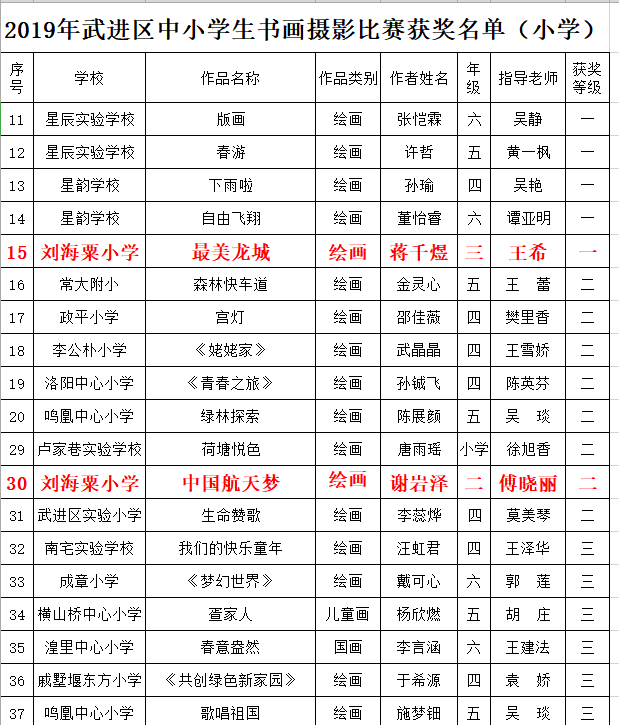 2019年武进区中小学生书画摄影比赛获奖名单（小学）

| 序号 | 学校 | 作品名称 | 作品类别 | 作者姓名 | 年级 | 指导老师 | 获奖等级 |
|---|---|---|---|---|---|---|---|
| 11 | 星辰实验学校 | 版画 | 绘画 | 张恺霖 | 六 | 吴静 | 一 |
| 12 | 星辰实验学校 | 春游 | 绘画 | 许哲 | 五 | 黄一枫 | 一 |
| 13 | 星韵学校 | 下雨啦 | 绘画 | 孙瑜 | 四 | 吴艳 | 一 |
| 14 | 星韵学校 | 自由飞翔 | 绘画 | 董怡睿 | 六 | 谭亚明 | 一 |
| 15 | 刘海粟小学 | 最美龙城 | 绘画 | 蒋千煜 | 三 | 王希 | 一 |
| 16 | 常大附小 | 森林快车道 | 绘画 | 金灵心 | 五 | 王　蕾 | 二 |
| 17 | 政平小学 | 宫灯 | 绘画 | 邵佳薇 | 四 | 樊里香 | 二 |
| 18 | 李公朴小学 | 《姥姥家》 | 绘画 | 武晶晶 | 四 | 王雪娇 | 二 |
| 19 | 洛阳中心小学 | 《青春之旅》 | 绘画 | 孙铖飞 | 四 | 陈英芬 | 二 |
| 20 | 鸣凰中心小学 | 绿林探索 | 绘画 | 陈展颜 | 五 | 吴　琰 | 二 |
| 29 | 卢家巷实验学校 | 荷塘悦色 | 绘画 | 唐雨瑶 | 小学 | 徐旭香 | 二 |
| 30 | 刘海粟小学 | 中国航天梦 | 绘画 | 谢岩泽 | 二 | 傅晓丽 | 二 |
| 31 | 武进区实验小学 | 生命赞歌 | 绘画 | 李蕊烨 | 四 | 莫美琴 | 二 |
| 32 | 南宅实验学校 | 我们的快乐童年 | 绘画 | 汪虹君 | 四 | 王泽华 | 三 |
| 33 | 成章小学 | 《梦幻世界》 | 绘画 | 戴可心 | 六 | 郭　莲 | 三 |
| 34 | 横山桥中心小学 | 查家人 | 儿童画 | 杨欣燃 | 五 | 胡　庄 | 三 |
| 35 | 湟里中心小学 | 春意盎然 | 国画 | 李言涵 | 六 | 王建法 | 三 |
| 36 | 戚墅堰东方小学 | 《共创绿色新家园》 | 绘画 | 于希源 | 四 | 袁　娇 | 三 |
| 37 | 鸣凰中心小学 | 歌唱祖国 | 绘画 | 施梦钿 | 五 | 吴　琰 | 三 |